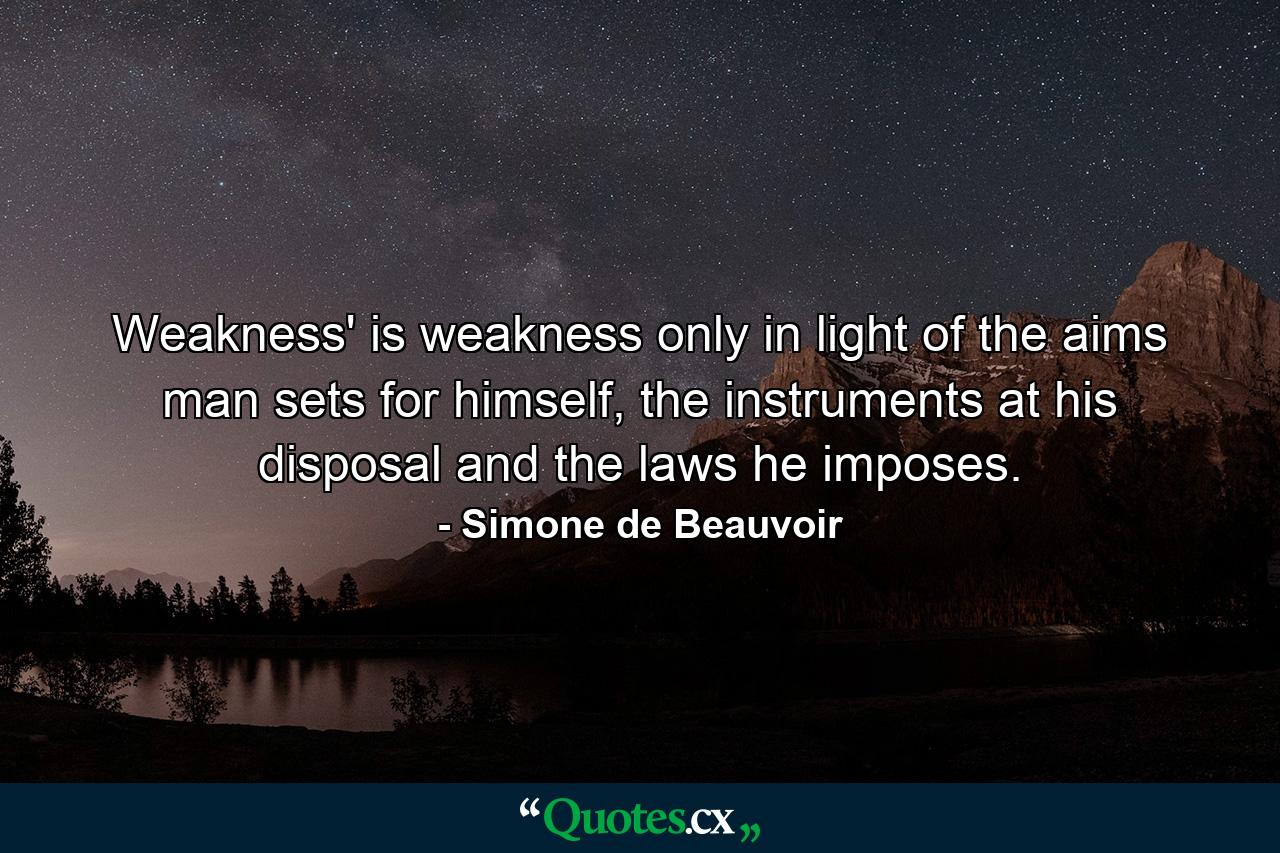 Weakness' is weakness only in light of the aims man sets for himself, the instruments at his disposal and the laws he imposes.
- Simone de Beauvoir

“Quotes.cx„